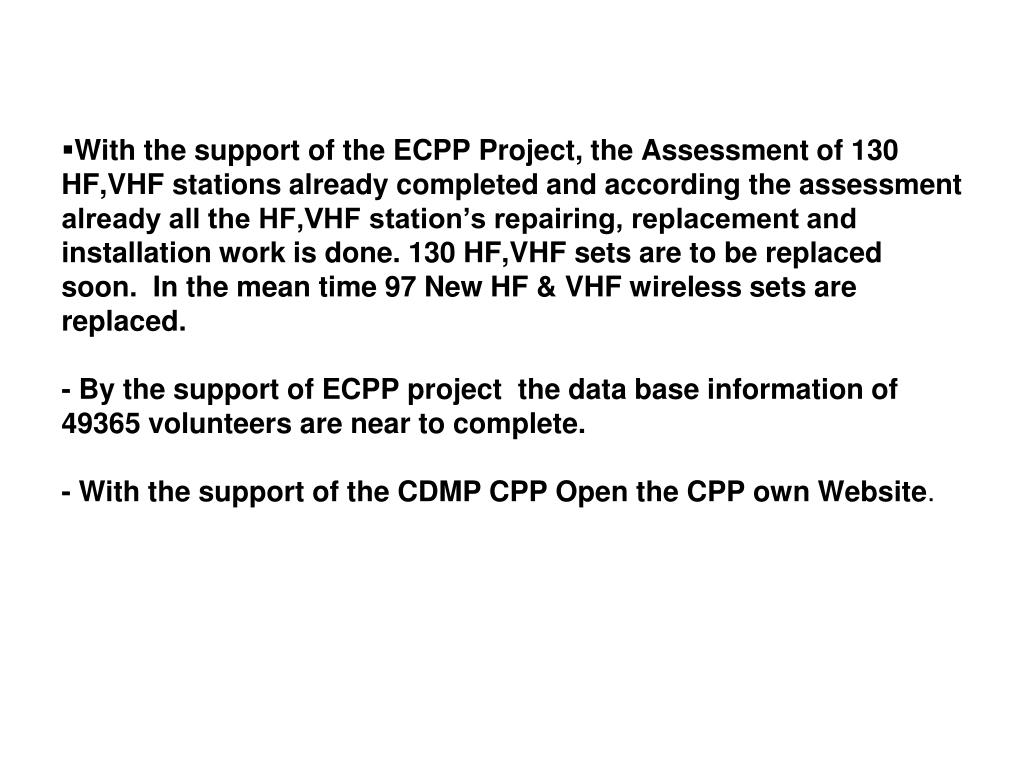 ▪With the support of the ECPP Project, the Assessment of 130 HF,VHF stations already completed and according the assessment already all the HF,VHF station’s repairing, replacement and installation work is done. 130 HF,VHF sets are to be replaced soon. In the mean time 97 New HF & VHF wireless sets are replaced.

- By the support of ECPP project the data base information of 49365 volunteers are near to complete.

- With the support of the CDMP CPP Open the CPP own Website.